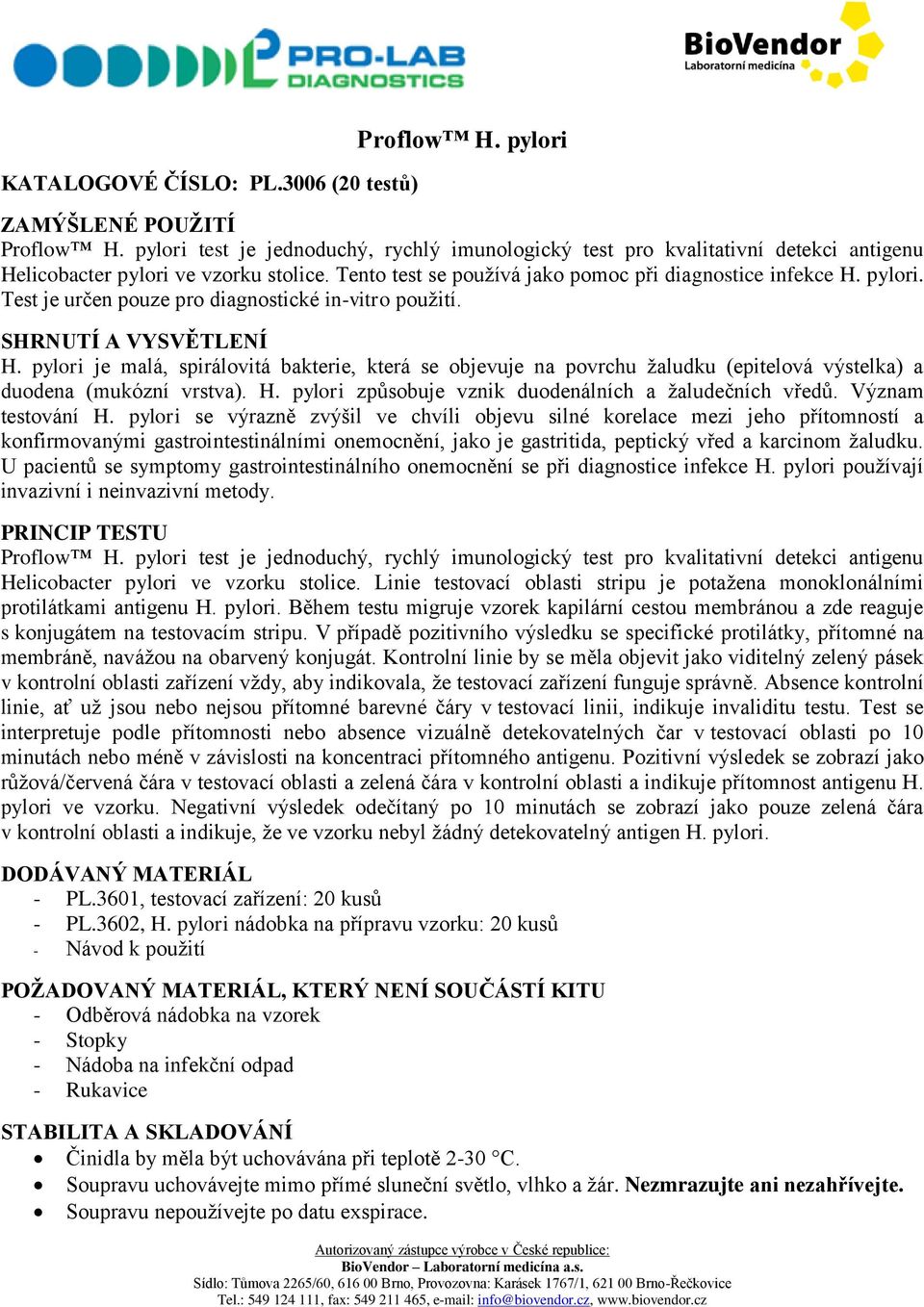 PRO-LAB DIAGNOSTICS

BioVendor
Laboratorní medicína

Proflow™ H. pylori

KATALOGOVÉ ČÍSLO: PL.3006 (20 testů)

ZAMÝŠLENÉ POUŽITÍ
Proflow™ H. pylori test je jednoduchý, rychlý imunologický test pro kvalitativní detekci antigenu Helicobacter pylori ve vzorku stolice. Tento test se používá jako pomoc při diagnostice infekce H. pylori. Test je určen pouze pro diagnostické in-vitro použití.

SHRNUTÍ A VYSVĚTLENÍ
H. pylori je malá, spirálovitá bakterie, která se objevuje na povrchu žaludku (epitelová výstelka) a duodena (mukózní vrstva). H. pylori způsobuje vznik duodenálních a žaludečních vředů. Význam testování H. pylori se výrazně zvýšil ve chvíli objevu silné korelace mezi jeho přítomností a konfirmovanými gastrointestinálními onemocnění, jako je gastritida, peptický vřed a karcinom žaludku. U pacientů se symptomy gastrointestinálního onemocnění se při diagnostice infekce H. pylori používají invazivní i neinvazivní metody.

PRINCIP TESTU
Proflow™ H. pylori test je jednoduchý, rychlý imunologický test pro kvalitativní detekci antigenu Helicobacter pylori ve vzorku stolice. Linie testovací oblasti stripu je potažena monoklonálními protilátkami antigenu H. pylori. Během testu migruje vzorek kapilární cestou membránou a zde reaguje s konjugátem na testovacím stripu. V případě pozitivního výsledku se specifické protilátky, přítomné na membráně, navážou na obarvený konjugát. Kontrolní linie by se měla objevit jako viditelný zelený pásek v kontrolní oblasti zařízení vždy, aby indikovala, že testovací zařízení funguje správně. Absence kontrolní linie, ať už jsou nebo nejsou přítomné barevné čáry v testovací linii, indikuje invaliditu testu. Test se interpretuje podle přítomnosti nebo absence vizuálně detekovatelných čar v testovací oblasti po 10 minutách nebo méně v závislosti na koncentraci přítomného antigenu. Pozitivní výsledek se zobrazí jako růžová/červená čára v testovací oblasti a zelená čára v kontrolní oblasti a indikuje přítomnost antigenu H. pylori ve vzorku. Negativní výsledek odečítaný po 10 minutách se zobrazí jako pouze zelená čára v kontrolní oblasti a indikuje, že ve vzorku nebyl žádný detekovatelný antigen H. pylori.

DODÁVANÝ MATERIÁL
- PL.3601, testovací zařízení: 20 kusů
- PL.3602, H. pylori nádobka na přípravu vzorku: 20 kusů
- Návod k použití

POŽADOVANÝ MATERIÁL, KTERÝ NENÍ SOUČÁSTÍ KITU
- Odběrová nádobka na vzorek
- Stopky
- Nádoba na infekční odpad
- Rukavice

STABILITA A SKLADOVÁNÍ
• Činidla by měla být uchovávána při teplotě 2-30 °C.
• Soupravu uchovávejte mimo přímé sluneční světlo, vlhko a žár. Nezmrazujte ani nezahřívejte.
• Soupravu nepoužívejte po datu exspirace.

Autorizovaný zástupce výrobce v České republice:
BioVendor – Laboratorní medicína a.s.
Sídlo: Tůmova 2265/60, 616 00 Brno, Provozovna: Karásek 1767/1, 621 00 Brno-Řečkovice
Tel.: 549 124 111, fax: 549 211 465, e-mail: info@biovendor.cz, www.biovendor.cz